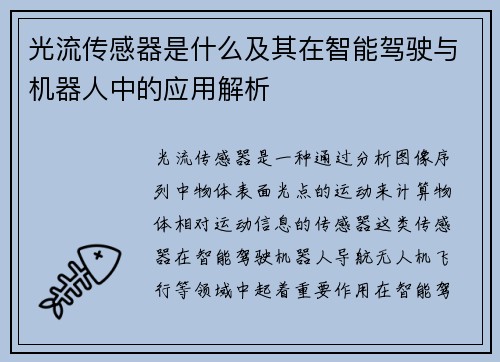 光流传感器是什么及其在智能驾驶与机器人中的应用解析

光流传感器是一种通过分析图像序列中物体表面光点的运动来计算物体相对运动信息的传感器这类传感器在智能驾驶机器人导航无人机飞行等领域中起着重要作用在智能驾